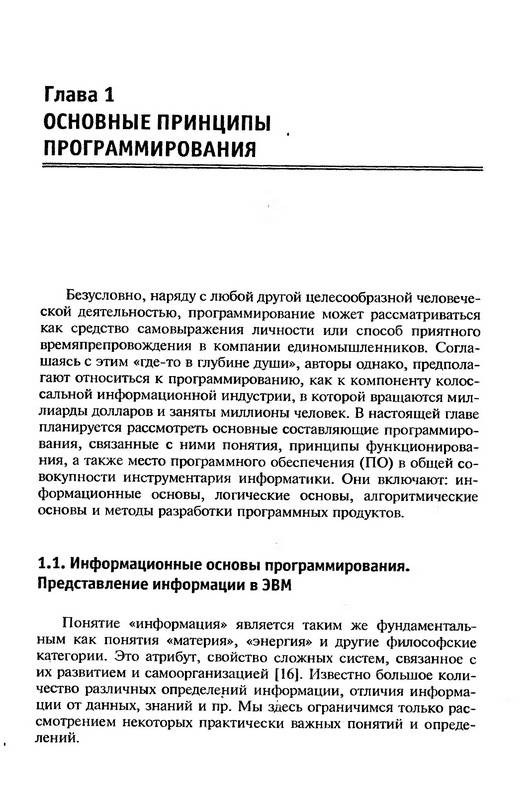 Глава 1
ОСНОВНЫЕ ПРИНЦИПЫ ПРОГРАММИРОВАНИЯ

Безусловно, наряду с любой другой целесообразной человеческой деятельностью, программирование может рассматриваться как средство самовыражения личности или способ приятного времяпрепровождения в компании единомышленников. Соглашаясь с этим «где-то в глубине души», авторы однако, предполагают относиться к программированию, как к компоненту колоссальной информационной индустрии, в которой вращаются миллиарды долларов и заняты миллионы человек. В настоящей главе планируется рассмотреть основные составляющие программирования, связанные с ними понятия, принципы функционирования, а также место программного обеспечения (ПО) в общей совокупности инструментария информатики. Они включают: информационные основы, логические основы, алгоритмические основы и методы разработки программных продуктов.

1.1. Информационные основы программирования. Представление информации в ЭВМ

Понятие «информация» является таким же фундаментальным как понятия «материя», «энергия» и другие философские категории. Это атрибут, свойство сложных систем, связанное с их развитием и самоорганизацией [16]. Известно большое количество различных определений информации, отличия информации от данных, знаний и пр. Мы здесь ограничимся только рассмотрением некоторых практически важных понятий и определений.